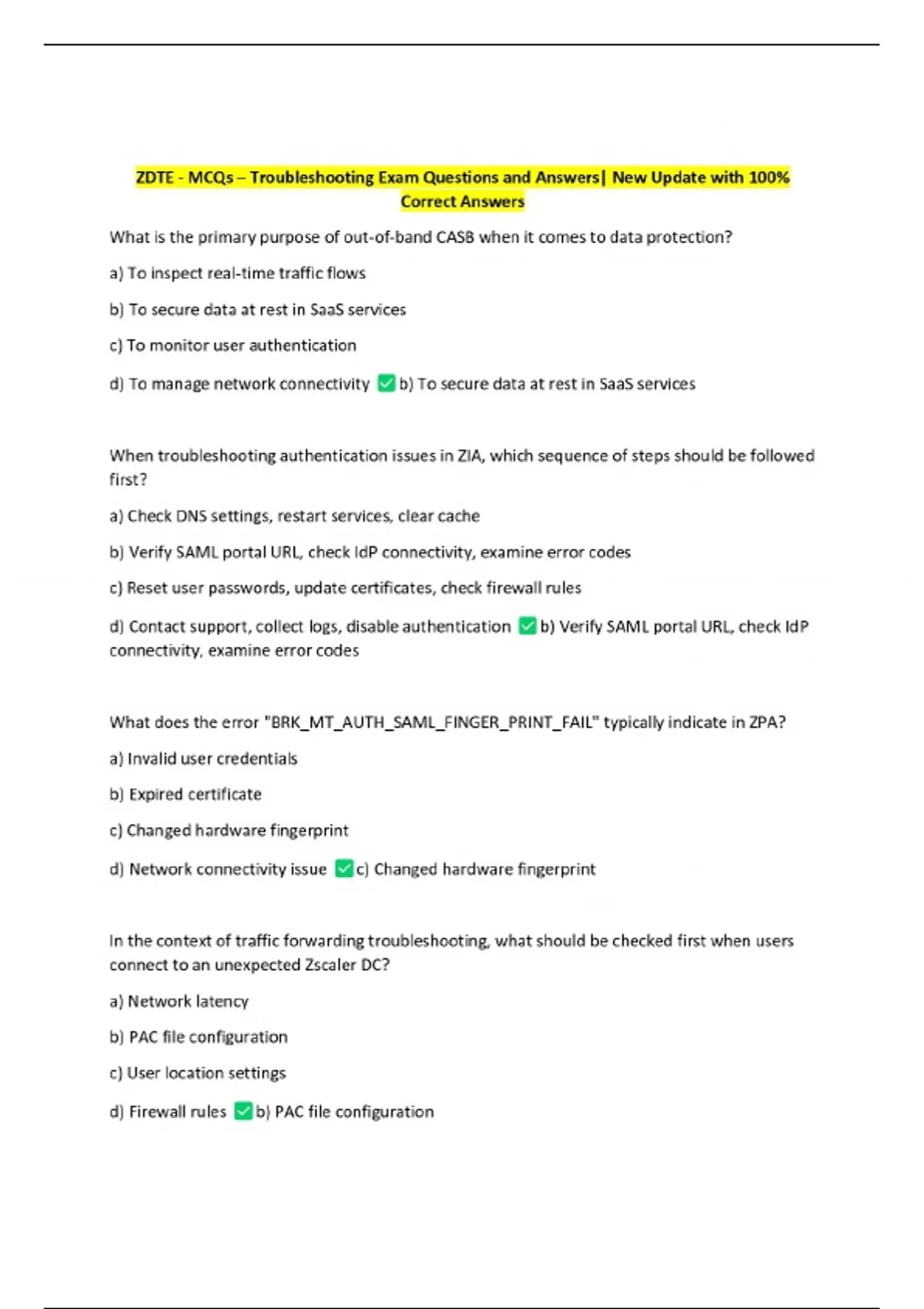 ZDTE - MCQs – Troubleshooting Exam Questions and Answers| New Update with 100% Correct Answers

What is the primary purpose of out-of-band CASB when it comes to data protection?

a) To inspect real-time traffic flows

b) To secure data at rest in SaaS services

c) To monitor user authentication

d) To manage network connectivity ✅b) To secure data at rest in SaaS services

When troubleshooting authentication issues in ZIA, which sequence of steps should be followed first?

a) Check DNS settings, restart services, clear cache

b) Verify SAML portal URL, check IdP connectivity, examine error codes

c) Reset user passwords, update certificates, check firewall rules

d) Contact support, collect logs, disable authentication ✅b) Verify SAML portal URL, check IdP connectivity, examine error codes

What does the error "BRK_MT_AUTH_SAML_FINGER_PRINT_FAIL" typically indicate in ZPA?

a) Invalid user credentials

b) Expired certificate

c) Changed hardware fingerprint

d) Network connectivity issue ✅c) Changed hardware fingerprint

In the context of traffic forwarding troubleshooting, what should be checked first when users connect to an unexpected Zscaler DC?

a) Network latency

b) PAC file configuration

c) User location settings

d) Firewall rules ✅b) PAC file configuration